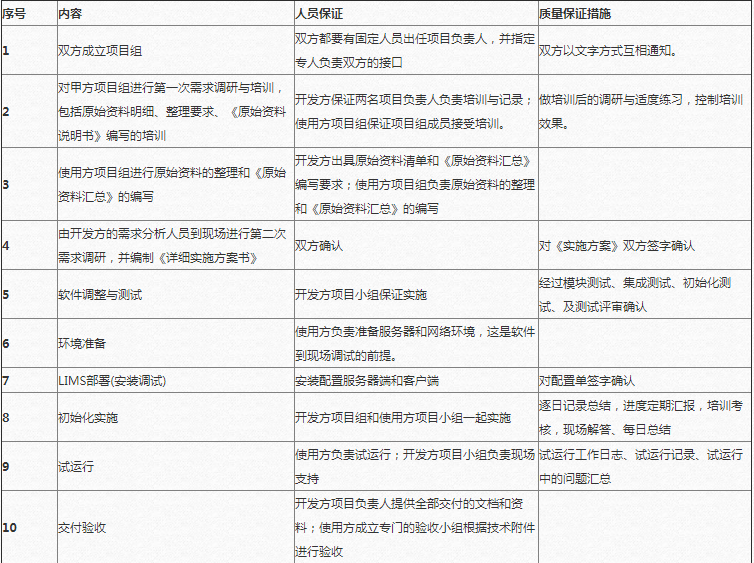 | 序号 | 内容 | 人员保证 | 质量保证措施 |
|---|---|---|---|
| 1 | 双方成立项目组 | 双方都要有固定人员出任项目负责人，并指定专人负责双方的接口 | 双方以文字方式互相通知。 |
| 2 | 对甲方项目组进行第一次需求调研与培训，包括原始资料明细、整理要求、《原始资料说明书》编写的培训 | 开发方保证两名项目负责人负责培训与记录；使用方项目组保证项目组成员接受培训。 | 做培训后的调研与适度练习，控制培训效果。 |
| 3 | 使用方项目组进行原始资料的整理和《原始资料汇总》的编写 | 开发方出具原始资料清单和《原始资料汇总》编写要求；使用方项目组负责原始资料的整理和《原始资料汇总》的编写 | |
| 4 | 由开发方的需求分析人员到现场进行第二次需求调研，并编制《详细实施方案书》 | 双方确认 | 对《实施方案》双方签字确认 |
| 5 | 软件调整与测试 | 开发方项目小组保证实施 | 经过模块测试、集成测试、初始化测试、及测试评审确认 |
| 6 | 环境准备 | 使用方负责准备服务器和网络环境，这是软件到现场调试的前提。 | |
| 7 | LIMS部署(安装调试) | 安装配置服务器端和客户端 | 对配置单签字确认 |
| 8 | 初始化实施 | 开发方项目组和使用方项目小组一起实施 | 逐日记录总结，进度定期汇报，培训考核，现场解答、每日总结 |
| 9 | 试运行 | 使用方负责试运行；开发方项目小组负责现场支持 | 试运行工作日志、试运行记录、试运行中的问题汇总 |
| 10 | 交付验收 | 开发方项目负责人提供全部交付的文档和资料；使用方成立专门的验收小组根据技术附件进行验收 | |